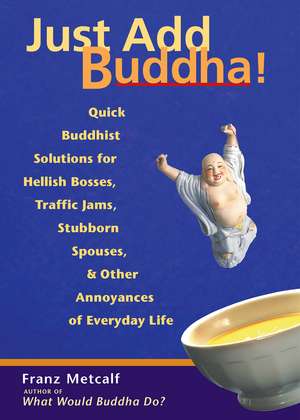 Just Add Buddha!

Quick Buddhist Solutions for Hellish Bosses, Traffic Jams, Stubborn Spouses, & Other Annoyances of Everyday Life

Franz Metcalf
AUTHOR OF
What Would Buddha Do?